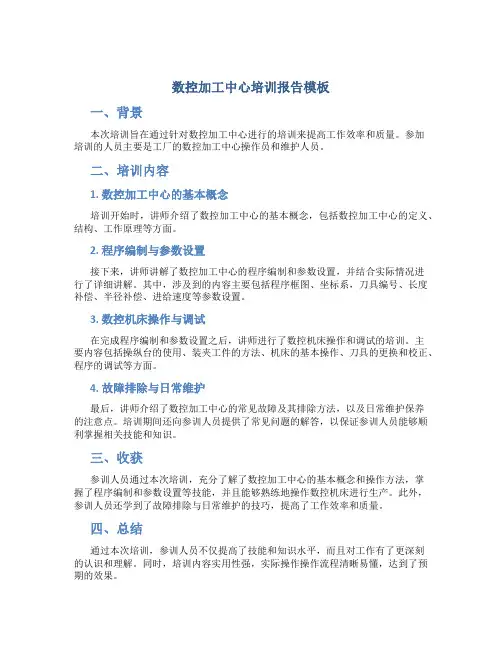 数控加工中心培训报告模板

一、背景

本次培训旨在通过针对数控加工中心进行的培训来提高工作效率和质量。参加培训的人员主要是工厂的数控加工中心操作员和维护人员。

二、培训内容

1. 数控加工中心的基本概念

培训开始时，讲师介绍了数控加工中心的基本概念，包括数控加工中心的定义、结构、工作原理等方面。

2. 程序编制与参数设置

接下来，讲师讲解了数控加工中心的程序编制和参数设置，并结合实际情况进行了详细讲解。其中，涉及到的内容主要包括程序框图、坐标系，刀具编号、长度补偿、半径补偿、进给速度等参数设置。

3. 数控机床操作与调试

在完成程序编制和参数设置之后，讲师进行了数控机床操作和调试的培训。主要内容包括操纵台的使用、装夹工件的方法、机床的基本操作、刀具的更换和校正、程序的调试等方面。

4. 故障排除与日常维护

最后，讲师介绍了数控加工中心的常见故障及其排除方法，以及日常维护保养的注意点。培训期间还向参训人员提供了常见问题的解答，以保证参训人员能够顺利掌握相关技能和知识。

三、收获

参训人员通过本次培训，充分了解了数控加工中心的基本概念和操作方法，掌握了程序编制和参数设置等技能，并且能够熟练地操作数控机床进行生产。此外，参训人员还学到了故障排除与日常维护的技巧，提高了工作效率和质量。

四、总结

通过本次培训，参训人员不仅提高了技能和知识水平，而且对工作有了更深刻的认识和理解。同时，培训内容实用性强，实际操作操作流程清晰易懂，达到了预期的效果。